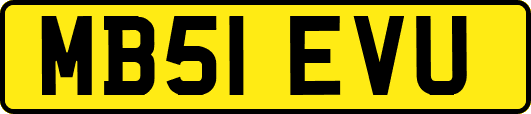 MB51 EVU